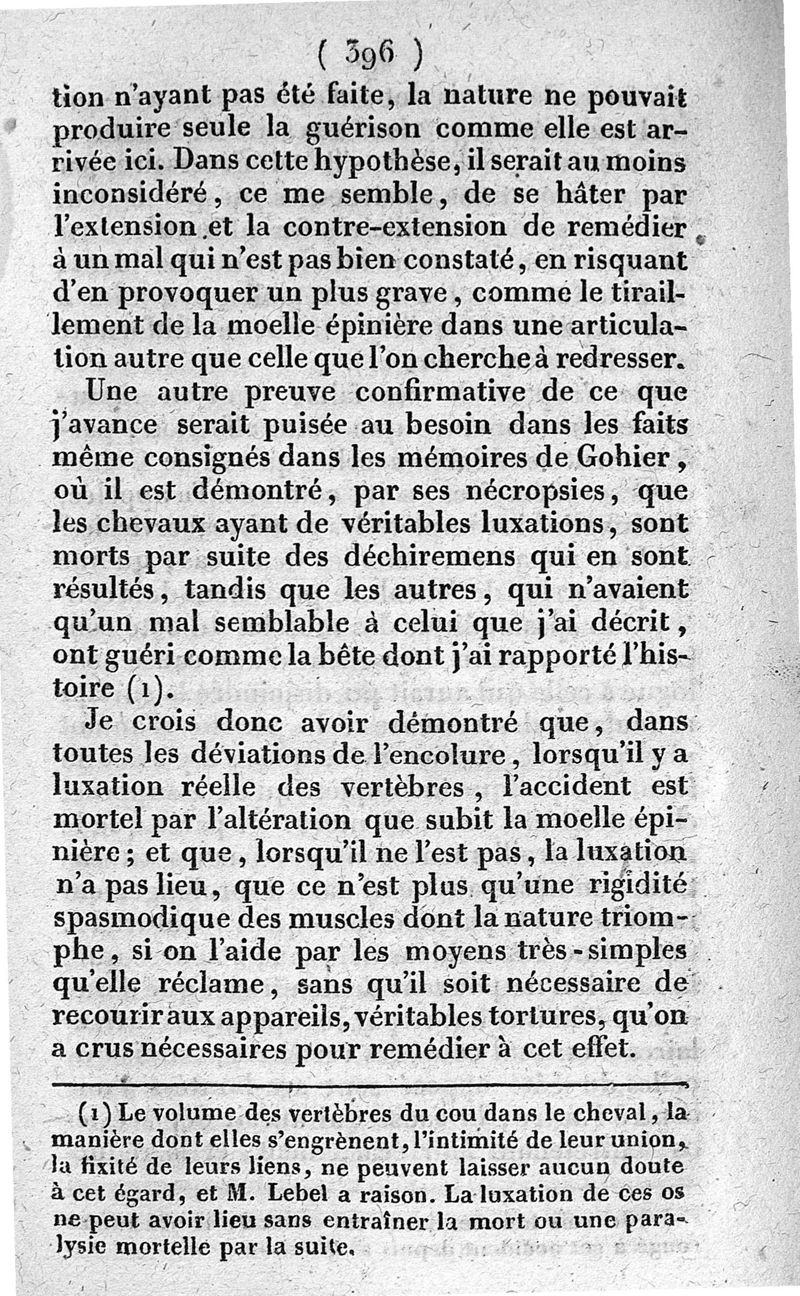 ( 396 )

tion n'ayant pas été faite, la nature ne pouvait produire seule la guérison comme elle est arrivée ici. Dans cette hypothèse, il serait au moins inconsidéré, ce me semble, de se hâter par l'extension et la contre-extension de remédier à un mal qui n'est pas bien constaté, en risquant d'en provoquer un plus grave, comme le tiraillement de la moelle épinière dans une articulation autre que celle que l'on cherche à redresser.

Une autre preuve confirmative de ce que j'avance serait puisée au besoin dans les faits même consignés dans les mémoires de Gohier, où il est démontré, par ses nécropsies, que les chevaux ayant de véritables luxations, sont morts par suite des déchiremens qui en sont résultés, tandis que les autres, qui n'avaient qu'un mal semblable à celui que j'ai décrit, ont guéri comme la bête dont j'ai rapporté l'histoire (1).

Je crois donc avoir démontré que, dans toutes les déviations de l'encolure, lorsqu'il y a luxation réelle des vertèbres, l'accident est mortel par l'altération que subit la moelle épinière; et que, lorsqu'il ne l'est pas, la luxation n'a pas lieu, que ce n'est plus qu'une rigidité spasmodique des muscles dont la nature triomphe, si on l'aide par les moyens très-simples qu'elle réclame, sans qu'il soit nécessaire de recourir aux appareils, véritables tortures, qu'on a crus nécessaires pour remédier à cet effet.

(1) Le volume des vertèbres du cou dans le cheval, la manière dont elles s'engrènent, l'intimité de leur union, la fixité de leurs liens, ne peuvent laisser aucun doute à cet égard, et M. Lebel a raison. La luxation de ces os ne peut avoir lieu sans entraîner la mort ou une paralysie mortelle par la suite.